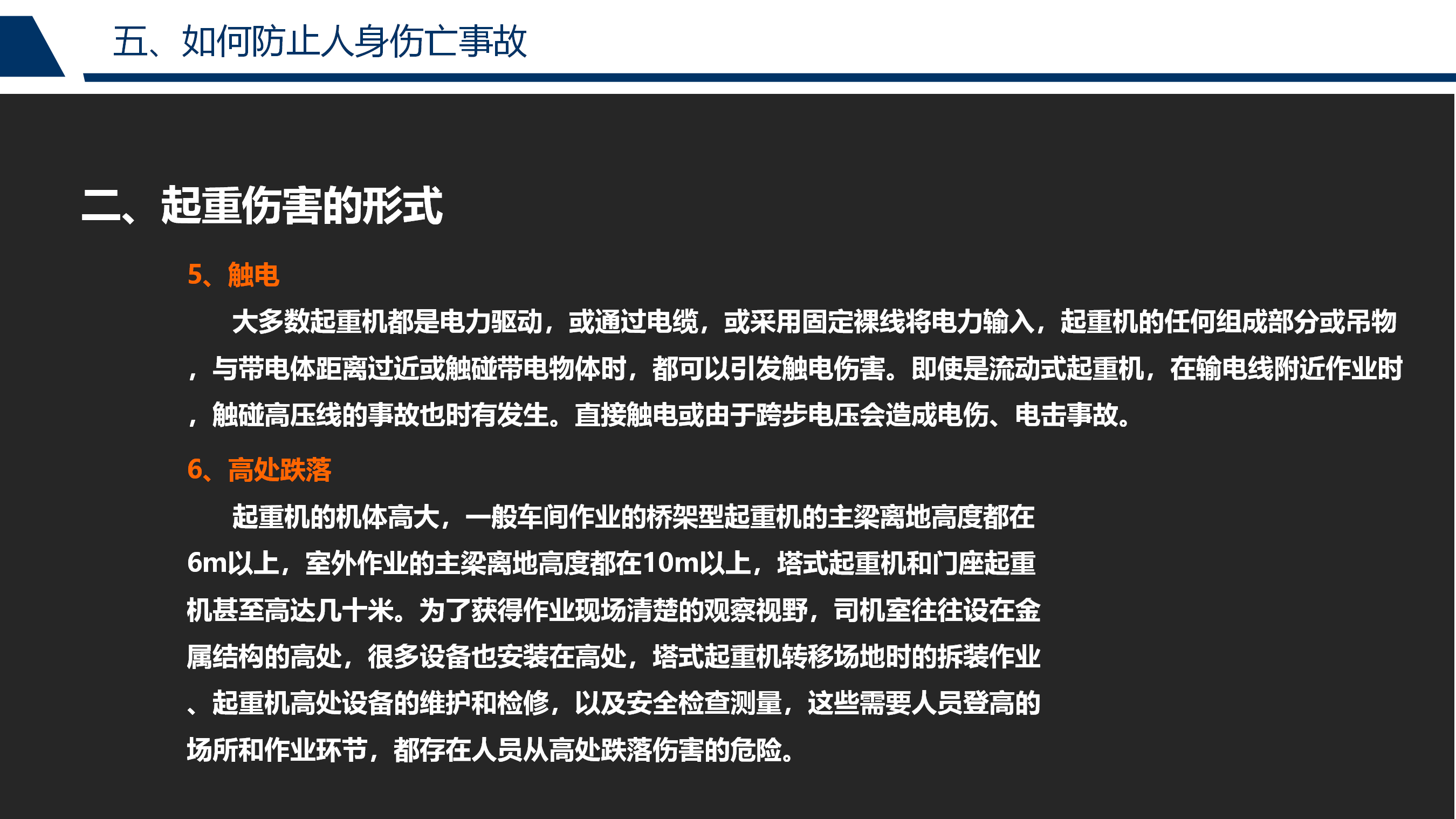 五、如何防止人身伤亡事故

二、起重伤害的形式

5、触电

大多数起重机都是电力驱动，或通过电缆，或采用固定裸线将电力输入，起重机的任何组成部分或吊物，与带电体距离过近或触碰带电物体时，都可以引发触电伤害。即使是流动式起重机，在输电线附近作业时，触碰高压线的事故也时有发生。直接触电或由于跨步电压会造成电伤、电击事故。

6、高处跌落

起重机的机体高大，一般车间作业的桥架型起重机的主梁离地高度都在6m以上，室外作业的主梁离地高度都在10m以上，塔式起重机和门座起重机甚至高达几十米。为了获得作业现场清楚的观察视野，司机室往往设在金属结构的高处，很多设备也安装在高处，塔式起重机转移场地时的拆装作业、起重机高处设备的维护和检修，以及安全检查测量，这些需要人员登高的场所和作业环节，都存在人员从高处跌落伤害的危险。